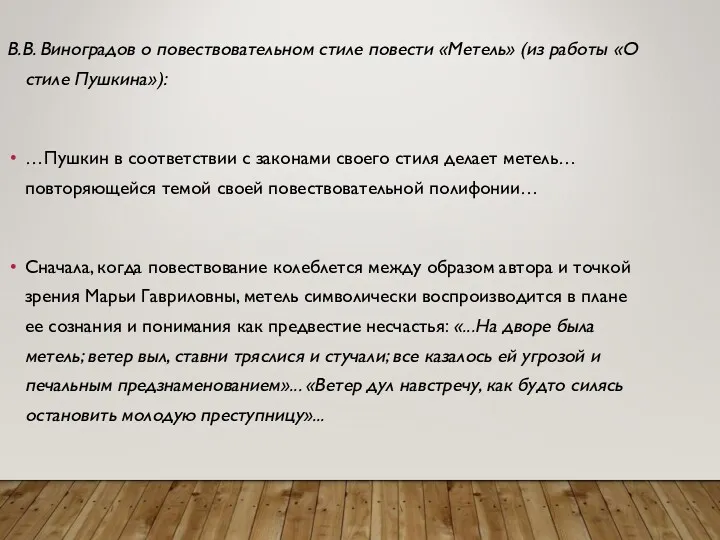 В.В. Виноградов о повествовательном стиле повести «Метель» (из работы «О стиле Пушкина»):

• …Пушкин в соответствии с законами своего стиля делает метель… повторяющейся темой своей повествовательной полифонии…

• Сначала, когда повествование колеблется между образом автора и точкой зрения Марьи Гавриловны, метель символически воспроизводится в плане ее сознания и понимания как предвестие несчастья: «...На дворе была метель; ветер выл, ставни тряслися и стучали; все казалось ей угрозой и печальным предзнаменованием»... «Ветер дул навстречу, как будто силясь остановить молодую преступницу»...